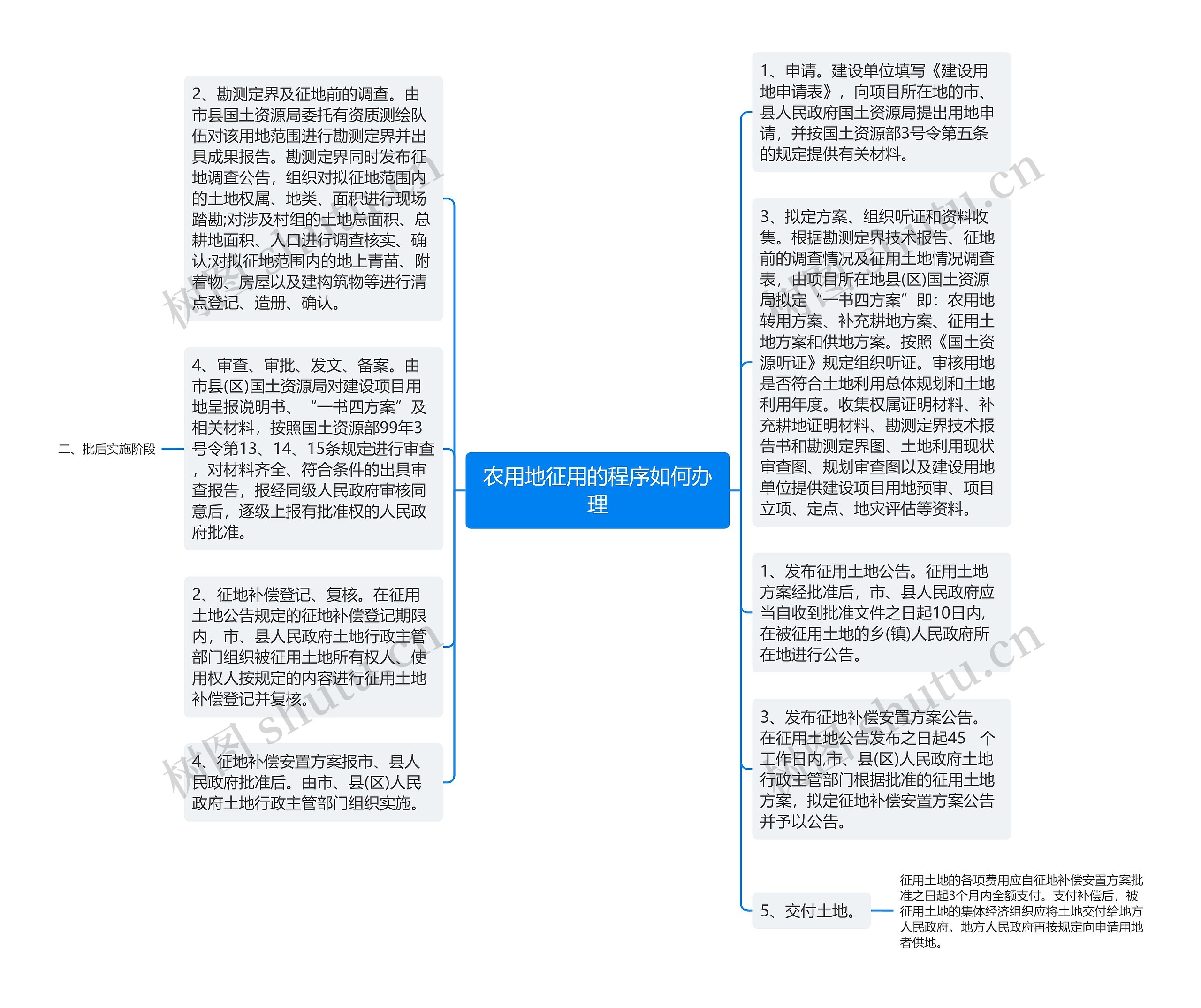 农用地征用的程序如何办理

1、申请。建设单位填写《建设用地申请表》，向项目所在地的市、县人民政府国土资源局提出用地申请，并按国土资源部3号令第五条的规定提供有关材料。

3、拟定方案、组织听证和资料收集。根据勘测定界技术报告、征地前的调查情况及征用土地情况调查表，由项目所在地县(区)国土资源局拟定“一书四方案”即：农用地转用方案、补充耕地方案、征用土地方案和供地方案。按照《国土资源听证》规定组织听证。审核用地是否符合土地利用总体规划和土地利用年度。收集权属证明材料、补充耕地证明材料、勘测定界技术报告书和勘测定界图、土地利用现状审查图、规划审查图以及建设用地单位提供建设项目用地预审、项目立项、定点、地灾评估等资料。

1、发布征用土地公告。征用土地方案经批准后，市、县人民政府应当自收到批准文件之日起10日内，在被征用土地的乡(镇)人民政府所在地进行公告。

3、发布征地补偿安置方案公告。在征用土地公告发布之日起45 个工作日内,市、县(区)人民政府土地行政主管部门根据批准的征用土地方案，拟定征地补偿安置方案公告并予以公告。

5、交付土地。

征用土地的各项费用应自征地补偿安置方案批准之日起3个月内全额支付。支付补偿后，被征用土地的集体经济组织应将土地交付给地方人民政府。地方人民政府再按规定向申请用地者供地。

2、勘测定界及征地前的调查。由市县国土资源局委托有资质测绘队伍对该用地范围进行勘测定界并出具成果报告。勘测定界同时发布征地调查公告，组织对拟征地范围内的土地权属、地类、面积进行现场踏勘;对涉及村组的土地总面积、总耕地面积、人口进行调查核实、确认;对拟征地范围内的地上青苗、附着物、房屋以及建构筑物等进行清点登记、造册、确认。

4、审查、审批、发文、备案。由市县(区)国土资源局对建设项目用地呈报说明书、“一书四方案”及相关材料，按照国土资源部99年3号令第13、14、15条规定进行审查，对材料齐全、符合条件的出具审查报告，报经同级人民政府审核同意后，逐级上报有批准权的人民政府批准。

二、批后实施阶段

2、征地补偿登记、复核。在征用土地公告规定的征地补偿登记期限内，市、县人民政府土地行政主管部门组织被征用土地所有权人、使用权人按规定的内容进行征用土地补偿登记并复核。

4、征地补偿安置方案报市、县人民政府批准后。由市、县(区)人民政府土地行政主管部门组织实施。

树图 shutu.cn